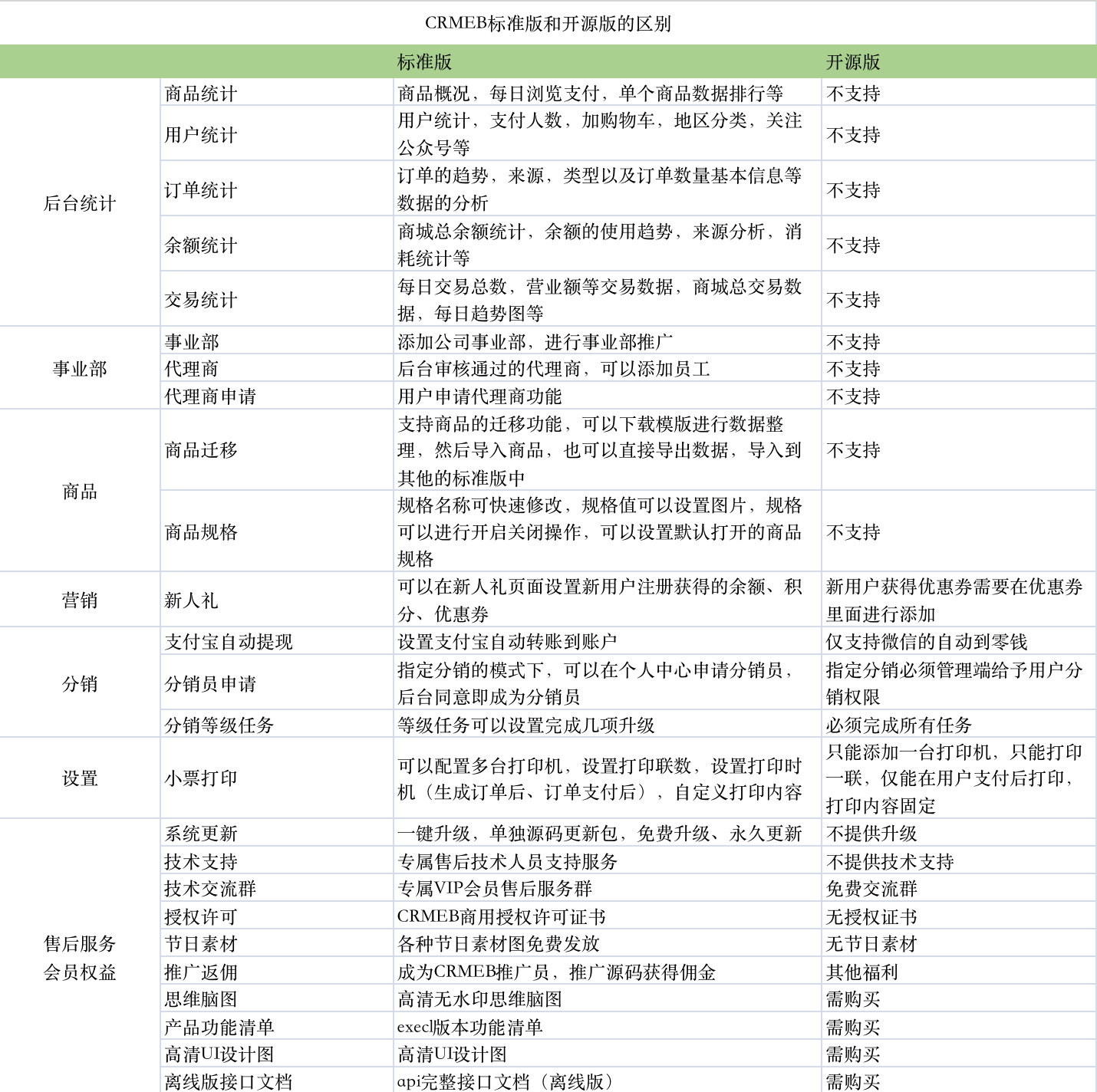 CRMEB标准版和开源版的区别

| | | 标准版 | 开源版 |
|---|---|---|---|
| 后台统计 | 商品统计 | 商品概况，每日浏览支付，单个商品数据排行等 | 不支持 |
| | 用户统计 | 用户统计，支付人数，加购物车，地区分类，关注公众号等 | 不支持 |
| | 订单统计 | 订单的趋势，来源，类型以及订单数量基本信息等数据的分析 | 不支持 |
| | 余额统计 | 商城总余额统计，余额的使用趋势，来源分析，消耗统计等 | 不支持 |
| | 交易统计 | 每日交易总数，营业额等交易数据，商城总交易数据，每日趋势图等 | 不支持 |
| 事业部 | 事业部 | 添加公司事业部，进行事业部推广 | 不支持 |
| | 代理商 | 后台审核通过的代理商，可以添加员工 | 不支持 |
| | 代理商申请 | 用户申请代理商功能 | 不支持 |
| 商品 | 商品迁移 | 支持商品的迁移功能，可以下载模版进行数据整理，然后导入商品，也可以直接导出数据，导入到其他的标准版中 | 不支持 |
| | 商品规格 | 规格名称可快速修改，规格值可以设置图片，规格可以进行开启关闭操作，可以设置默认打开的商品规格 | 不支持 |
| 营销 | 新人礼 | 可以在新人礼页面设置新用户注册获得的余额、积分、优惠券 | 新用户获得优惠券需要在优惠券里面进行添加 |
| 分销 | 支付宝自动提现 | 设置支付宝自动转账到账户 | 仅支持微信的自动到零钱 |
| | 分销员申请 | 指定分销的模式下，可以在个人中心申请分销员，后台同意即成为分销员 | 指定分销必须管理端给予用户分销权限 |
| | 分销等级任务 | 等级任务可以设置完成几项升级 | 必须完成所有任务 |
| 设置 | 小票打印 | 可以配置多台打印机，设置打印联数，设置打印时机（生成订单后、订单支付后），自定义打印内容 | 只能添加一台打印机，只能打印一联，仅能在用户支付后打印，打印内容固定 |
| 售后服务 会员权益 | 系统更新 | 一键升级，单独源码更新包，免费升级、永久更新 | 不提供升级 |
| | 技术支持 | 专属售后技术人员支持服务 | 不提供技术支持 |
| | 技术交流群 | 专属VIP会员售后服务群 | 免费交流群 |
| | 授权许可 | CRMEB商用授权许可证书 | 无授权证书 |
| | 节日素材 | 各种节日素材图免费发放 | 无节日素材 |
| | 推广返佣 | 成为CRMEB推广员，推广源码获得佣金 | 其他福利 |
| | 思维脑图 | 高清无水印思维脑图 | 需购买 |
| | 产品功能清单 | execl版本功能清单 | 需购买 |
| | 高清UI设计图 | 高清UI设计图 | 需购买 |
| | 离线版接口文档 | api完整接口文档（离线版） | 需购买 |